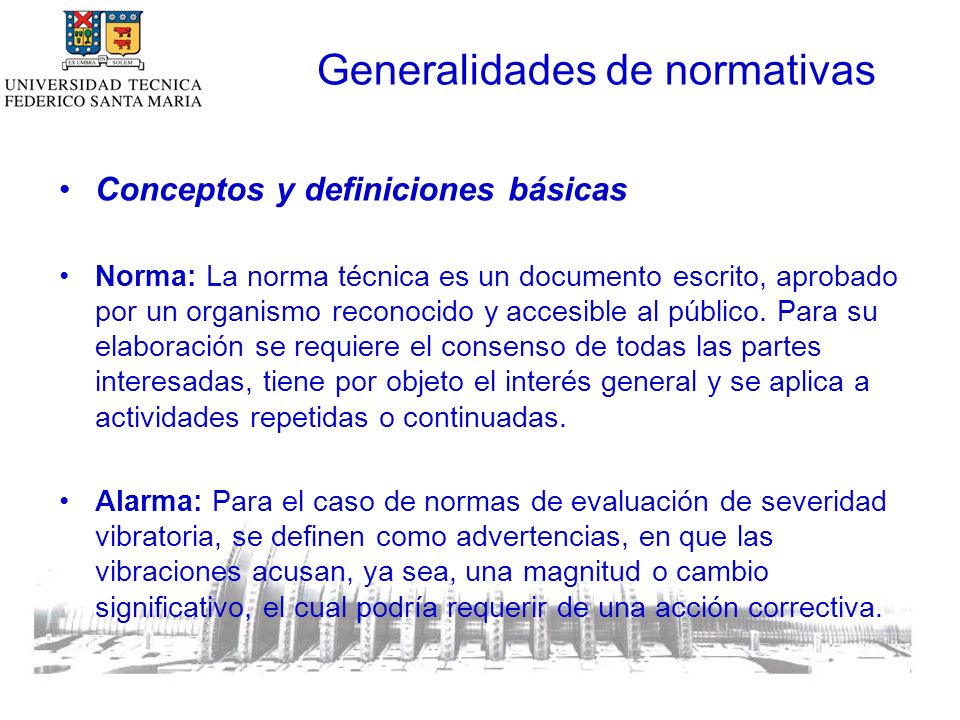 EX UMBRA IN SOLEM
UNIVERSIDAD TECNICA
FEDERICO SANTA MARIA

Generalidades de normativas

• Conceptos y definiciones básicas

• Norma: La norma técnica es un documento escrito, aprobado por un organismo reconocido y accesible al público. Para su elaboración se requiere el consenso de todas las partes interesadas, tiene por objeto el interés general y se aplica a actividades repetidas o continuadas.

• Alarma: Para el caso de normas de evaluación de severidad vibratoria, se definen como advertencias, en que las vibraciones acusan, ya sea, una magnitud o cambio significativo, el cual podría requerir de una acción correctiva.